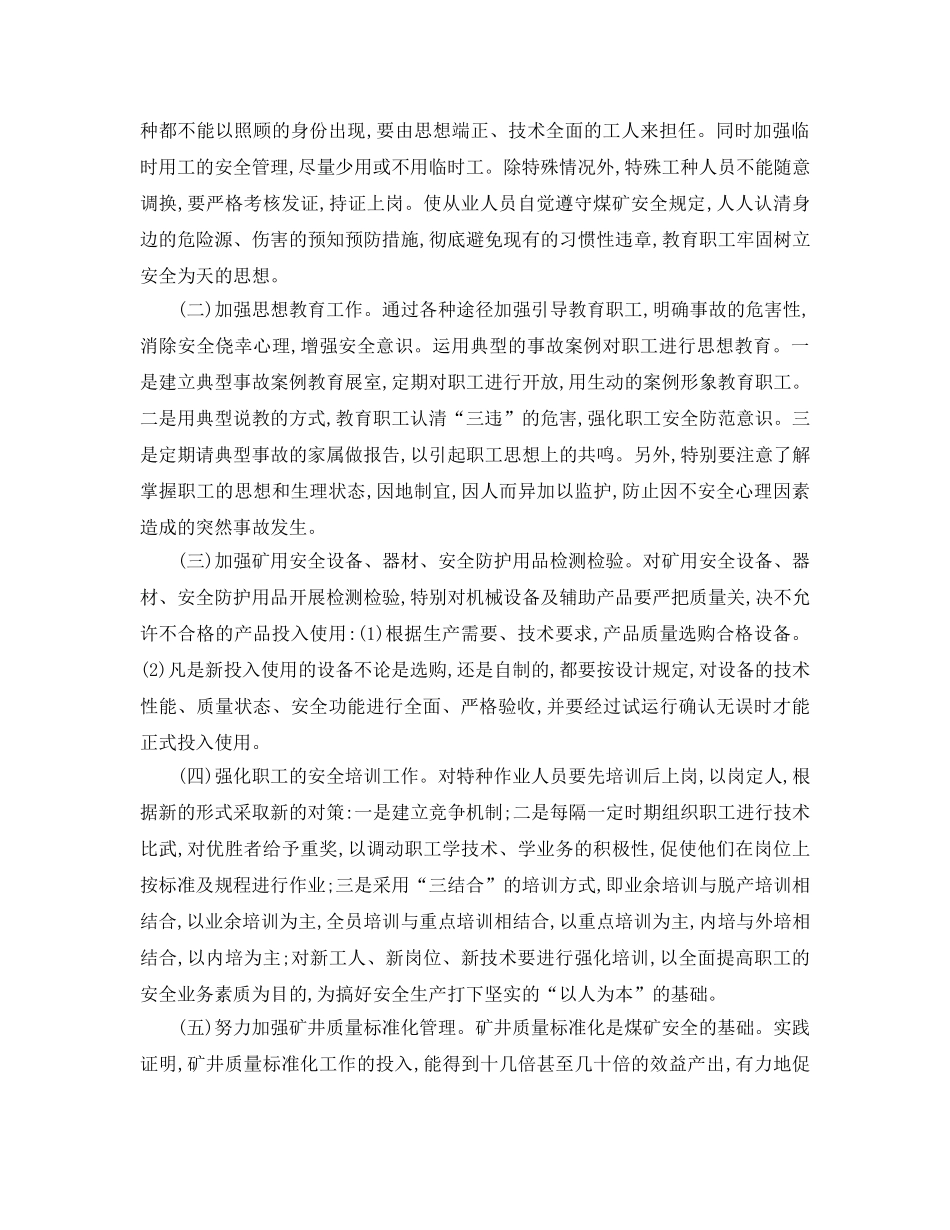 种都不能以照顾的身份出现，要由思想端正、技术全面的工人来担任。同时加强临时用工的安全管理，尽量少用或不用临时工。除特殊情况外，特殊工种人员不能随意调换，要严格考核发证，持证上岗。使从业人员自觉遵守煤矿安全规定，人人认清身边的危险源、伤害的预知预防措施，彻底避免现有的习惯性违章，教育职工牢固树立安全为天的思想。

(二)加强思想教育工作。通过各种途径加强引导教育职工，明确事故的危害性，消除安全侥幸心理，增强安全意识。运用典型的事故案例对职工进行思想教育。一是建立典型事故案例教育展室，定期对职工进行开放，用生动的案例形象教育职工。二是用典型说教的方式，教育职工认清“三违”的危害，强化职工安全防范意识。三是定期请典型事故的家属做报告，以引起职工思想上的共鸣。另外，特别要注意了解掌握职工的思想和生理状态，因地制宜，因人而异加以监护，防止因不安全心理因素造成的突然事故发生。

(三)加强矿用安全设备、器材、安全防护用品检测检验。对矿用安全设备、器材、安全防护用品开展检测检验，特别对机械设备及辅助产品要严把质量关，决不允许不合格的产品投入使用：(1)根据生产需要、技术要求，产品质量选购合格设备。(2)凡是新投入使用的设备不论是选购，还是自制的，都要按设计规定，对设备的技术性能、质量状态、安全功能进行全面、严格验收，并要经过试运行确认无误时才能正式投入使用。

(四)强化职工的安全培训工作。对特种作业人员要先培训后上岗，以岗定人，根据新的形式采取新的对策：一是建立竞争机制；二是每隔一定时期组织职工进行技术比武，对优胜者给予重奖，以调动职工学技术、学业务的积极性，促使他们在岗位上按标准及规程进行作业；三是采用“三结合”的培训方式，即业余培训与脱产培训相结合，以业余培训为主，全员培训与重点培训相结合，以重点培训为主，内培与外培相结合，以内培为主；对新工人、新岗位、新技术要进行强化培训，以全面提高职工的安全业务素质为目的，为搞好安全生产打下坚实的“以人为本”的基础。

(五)努力加强矿井质量标准化管理。矿井质量标准化是煤矿安全的基础。实践证明，矿井质量标准化工作的投入，能得到十几倍甚至几十倍的效益产出，有力地促